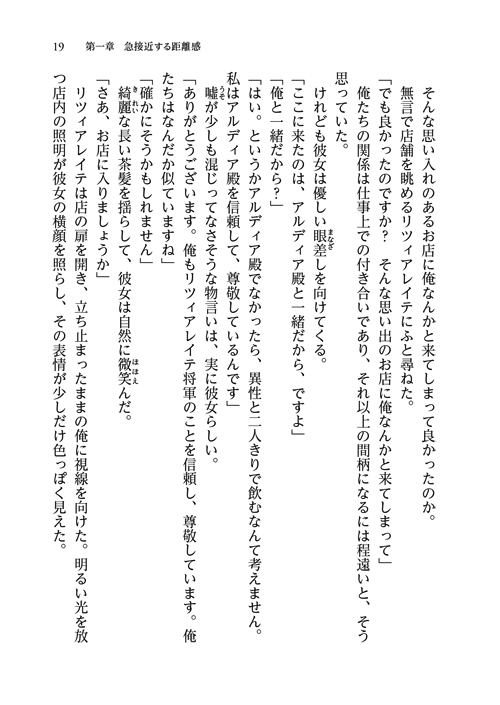 19　第一章　急接近する距離感

そんな思い入れのあるお店に俺なんかと来てしまって良かったのか。
無言で店舗を眺めるリツィアレイテにふと尋ねた。
「でも良かったのですか？　そんな思い出のお店に俺なんかと来てしまって」
俺たちの関係は仕事上での付き合いであり、それ以上の間柄になるには程遠いと、そう思っていた。
けれども彼女は優しい眼差しを向けてくる。
「ここに来たのは、アルディア殿と一緒だから、ですよ」
「俺と一緒だから？」
「はい。というかアルディア殿でなかったら、異性と二人きりで飲むなんて考えません。私はアルディア殿を信頼して、尊敬しているんです」
嘘が少しも混じってなさそうな物言いは、実に彼女らしい。
「ありがとうございます。俺もリツィアレイテ将軍のことを信頼し、尊敬しています。俺たちはなんだか似ていますね」
「確かにそうかもしれません」
綺麗な長い茶髪を揺らして、彼女は自然に微笑んだ。
「さあ、お店に入りましょうか」
リツィアレイテは店の扉を開き、立ち止まったままの俺に視線を向けた。明るい光を放つ店内の照明が彼女の横顔を照らし、その表情が少しだけ色っぽく見えた。